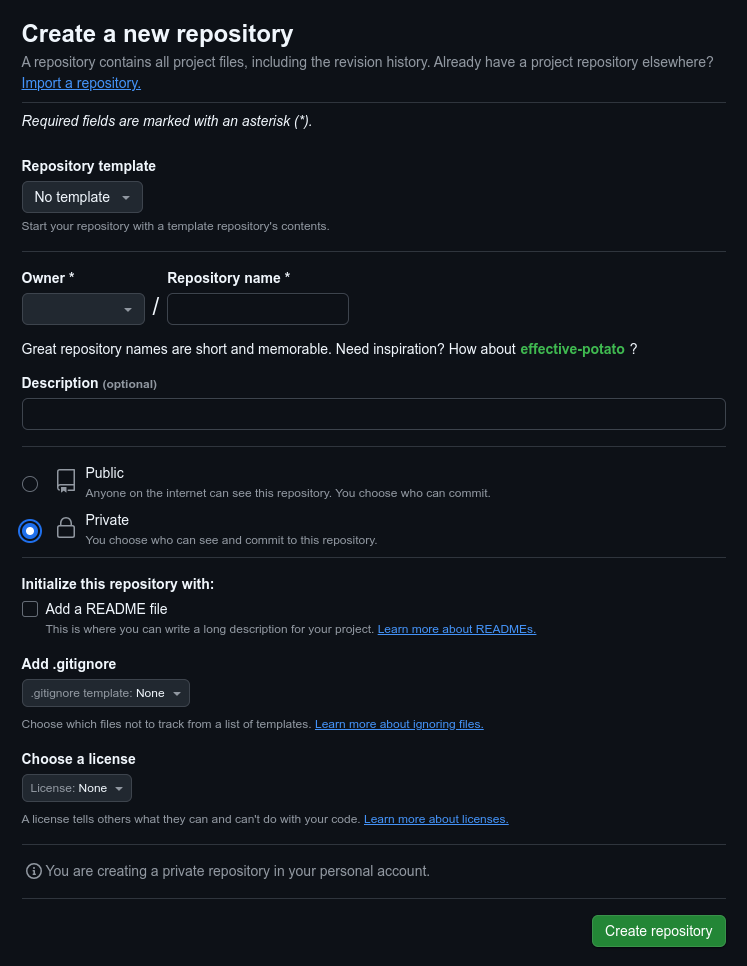 Create a new repository
A repository contains all project files, including the revision history. Already have a project repository elsewhere? Import a repository.

Required fields are marked with an asterisk (*).

Repository template
No template
Start your repository with a template repository's contents.

Owner * / Repository name *

Great repository names are short and memorable. Need inspiration? How about effective-potato ?

Description (optional)

Public
Anyone on the internet can see this repository. You choose who can commit.

Private
You choose who can see and commit to this repository.

Initialize this repository with:
Add a README file
This is where you can write a long description for your project. Learn more about READMEs.

Add .gitignore
.gitignore template: None
Choose which files not to track from a list of templates. Learn more about ignoring files.

Choose a license
License: None
A license tells others what they can and can't do with your code. Learn more about licenses.

You are creating a private repository in your personal account.

Create repository